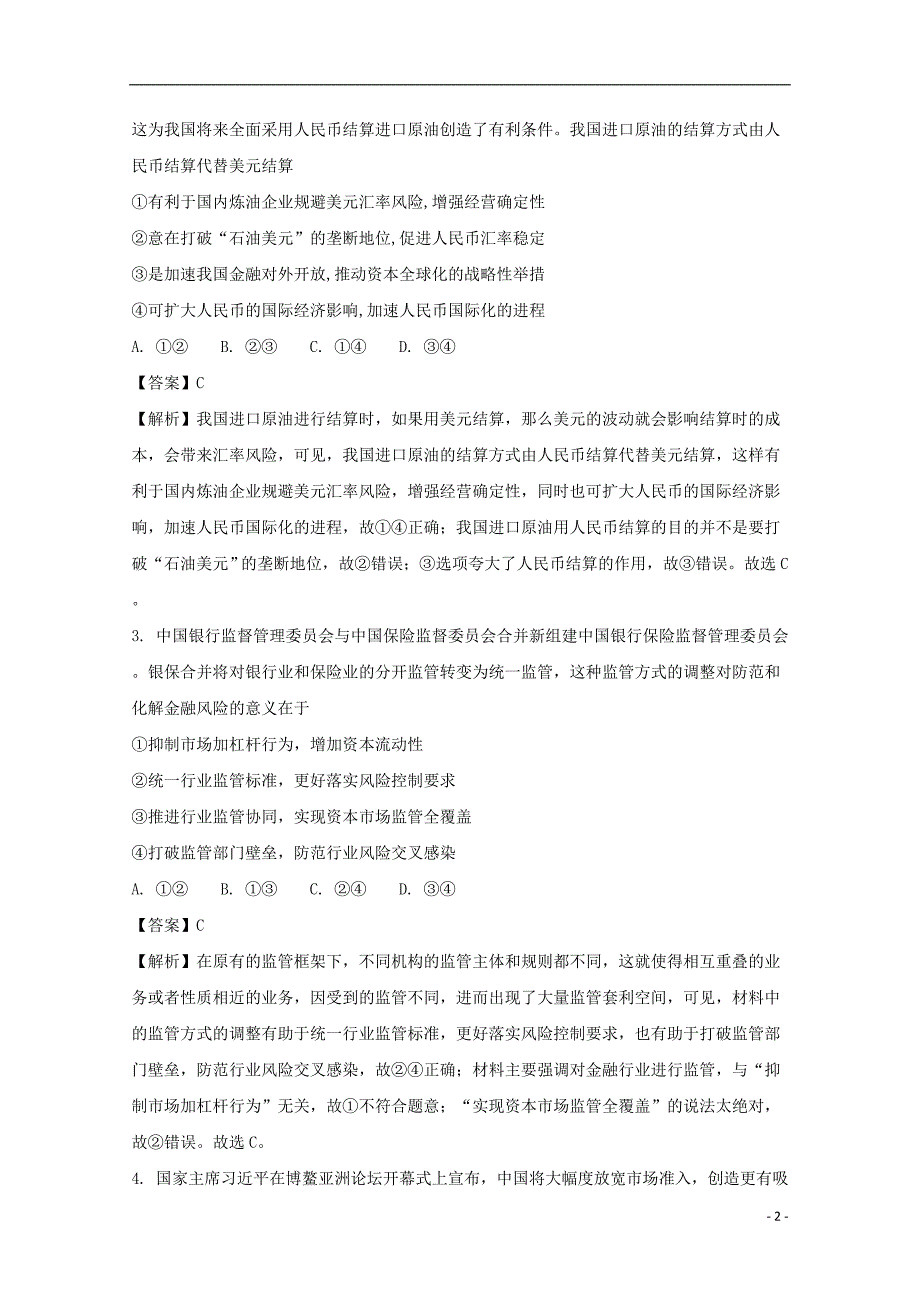 这为我国将来全面采用人民币结算进口原油创造了有利条件。我国进口原油的结算方式由人民币结算代替美元结算

①有利于国内炼油企业规避美元汇率风险,增强经营确定性

②意在打破“石油美元”的垄断地位,促进人民币汇率稳定

③是加速我国金融对外开放,推动资本全球化的战略性举措

④可扩大人民币的国际经济影响,加速人民币国际化的进程

A. ①② B. ②③ C. ①④ D. ③④

【答案】C

【解析】我国进口原油进行结算时，如果用美元结算，那么美元的波动就会影响结算时的成本，会带来汇率风险，可见，我国进口原油的结算方式由人民币结算代替美元结算，这样有利于国内炼油企业规避美元汇率风险，增强经营确定性，同时也可扩大人民币的国际经济影响，加速人民币国际化的进程，故①④正确；我国进口原油用人民币结算的目的并不是要打破“石油美元”的垄断地位，故②错误；③选项夸大了人民币结算的作用，故③错误。故选C。

3. 中国银行监督管理委员会与中国保险监督委员会合并新组建中国银行保险监督管理委员会。银保合并将对银行业和保险业的分开监管转变为统一监管，这种监管方式的调整对防范和化解金融风险的意义在于

①抑制市场加杠杆行为，增加资本流动性

②统一行业监管标准，更好落实风险控制要求

③推进行业监管协同，实现资本市场监管全覆盖

④打破监管部门壁垒，防范行业风险交叉感染

A. ①② B. ①③ C. ②④ D. ③④

【答案】C

【解析】在原有的监管框架下，不同机构的监管主体和规则都不同，这就使得相互重叠的业务或者性质相近的业务，因受到的监管不同，进而出现了大量监管套利空间，可见，材料中的监管方式的调整有助于统一行业监管标准，更好落实风险控制要求，也有助于打破监管部门壁垒，防范行业风险交叉感染，故②④正确；材料主要强调对金融行业进行监管，与“抑制市场加杠杆行为”无关，故①不符合题意；“实现资本市场监管全覆盖”的说法太绝对，故②错误。故选C。

4. 国家主席习近平在博鳌亚洲论坛开幕式上宣布，中国将大幅度放宽市场准入，创造更有吸

- 2 -